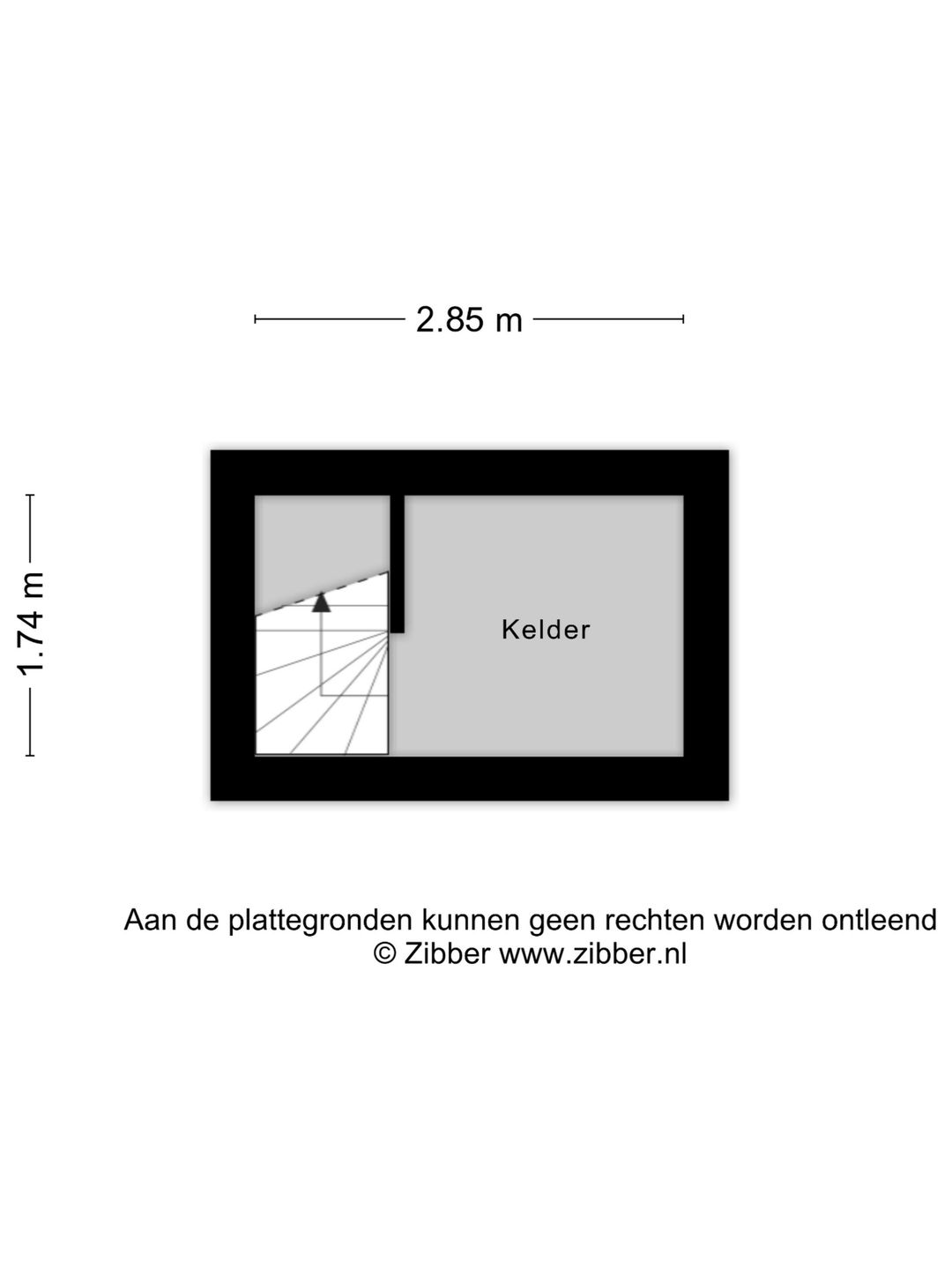 2.85 m

1.74 m

Kelder

Aan de plattegronden kunnen geen rechten worden ontleend
© Zibber www.zibber.nl